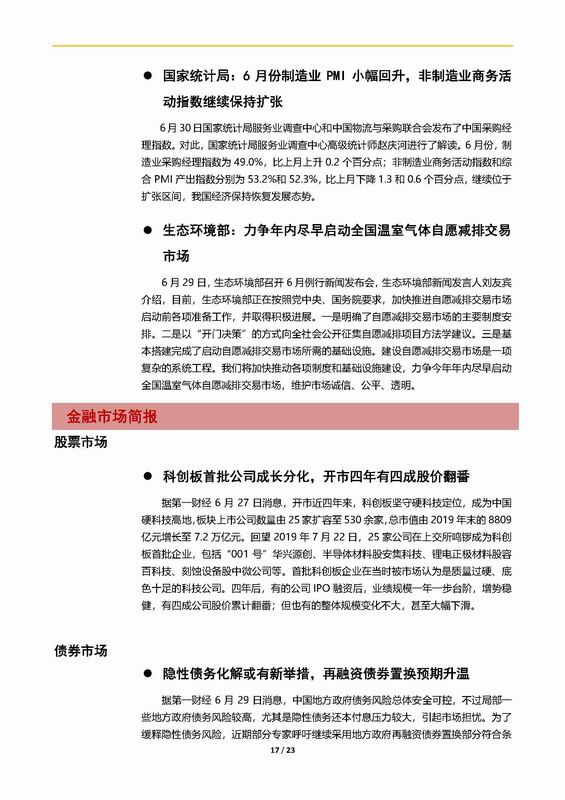 ● 国家统计局：6 月份制造业 PMI 小幅回升，非制造业商务活动指数继续保持扩张

6 月 30 日国家统计局服务业调查中心和中国物流与采购联合会发布了中国采购经理指数。对此，国家统计局服务业调查中心高级统计师赵庆河进行了解读。6 月份，制造业采购经理指数为 49.0%，比上月上升 0.2 个百分点；非制造业商务活动指数和综合 PMI 产出指数分别为 53.2%和 52.3%，比上月下降 1.3 和 0.6 个百分点，继续位于扩张区间，我国经济保持恢复发展态势。

● 生态环境部：力争年内尽早启动全国温室气体自愿减排交易市场

6 月 29 日，生态环境部召开 6 月例行新闻发布会，生态环境部新闻发言人刘友宾介绍，目前，生态环境部正在按照党中央、国务院要求，加快推进自愿减排交易市场启动前各项准备工作，并取得积极进展。一是明确了自愿减排交易市场的主要制度安排。二是以“开门决策”的方式向全社会公开征集自愿减排项目方法学建议。三是基本搭建完成了启动自愿减排交易市场所需的基础设施。建设自愿减排交易市场是一项复杂的系统工程。我们将加快推动各项制度和基础设施建设，力争今年年内尽早启动全国温室气体自愿减排交易市场，维护市场诚信、公平、透明。

金融市场简报

股票市场

● 科创板首批公司成长分化，开市四年有四成股价翻番

据第一财经 6 月 27 日消息，开市近四年来，科创板坚守硬科技定位，成为中国硬科技高地，板块上市公司数量由 25 家扩容至 530 余家，总市值由 2019 年末的 8809 亿元增长至 7.2 万亿元。回望 2019 年 7 月 22 日，25 家公司在上交所鸣锣成为科创板首批企业，包括“001 号”华兴源创、半导体材料股安集科技、锂电正极材料股容百科技、刻蚀设备股中微公司等。首批科创板企业在当时被市场认为是质量过硬、底色十足的科技公司。四年后，有的公司 IPO 融资后，业绩规模一年一步台阶，增势稳健，有四成公司股价累计翻番；但也有的整体规模变化不大，甚至大幅下滑。

债券市场

● 隐性债务化解或有新举措，再融资债券置换预期升温

据第一财经 6 月 29 日消息，中国地方政府债务风险总体安全可控，不过局部一些地方政府债务风险较高，尤其是隐性债务还本付息压力较大，引起市场担忧。为了缓释隐性债务风险，近期部分专家呼吁继续采用地方政府再融资债券置换部分符合条

17 / 23